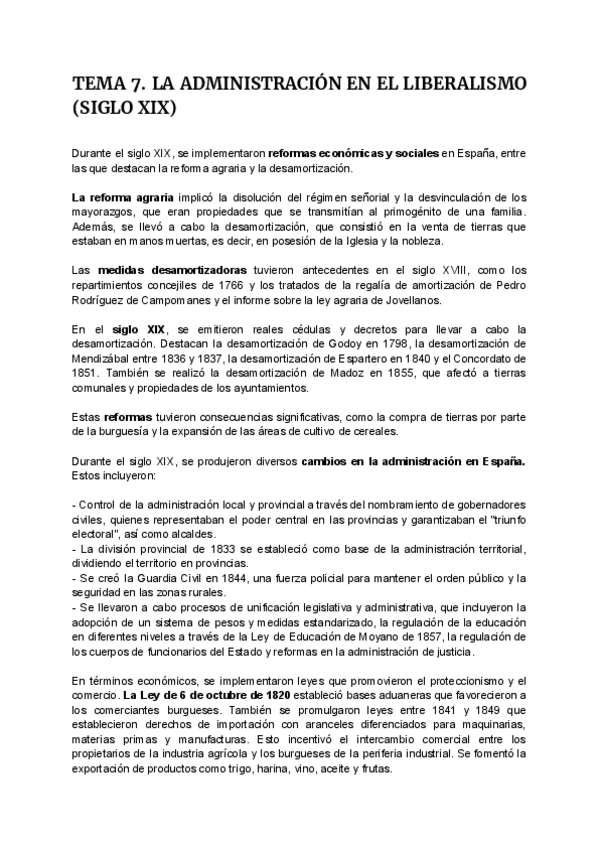 TEMA 7. LA ADMINISTRACIÓN EN EL LIBERALISMO (SIGLO XIX)

Durante el siglo XIX, se implementaron reformas económicas y sociales en España, entre las que destacan la reforma agraria y la desamortización.

La reforma agraria implicó la disolución del régimen señorial y la desvinculación de los mayorazgos, que eran propiedades que se transmitían al primogénito de una familia. Además, se llevó a cabo la desamortización, que consistió en la venta de tierras que estaban en manos muertas, es decir, en posesión de la Iglesia y la nobleza.

Las medidas desamortizadoras tuvieron antecedentes en el siglo XVIII, como los repartimientos concejiles de 1766 y los tratados de la regalía de amortización de Pedro Rodríguez de Campomanes y el informe sobre la ley agraria de Jovellanos.

En el siglo XIX, se emitieron reales cédulas y decretos para llevar a cabo la desamortización. Destacan la desamortización de Godoy en 1798, la desamortización de Mendizábal entre 1836 y 1837, la desamortización de Espartero en 1840 y el Concordato de 1851. También se realizó la desamortización de Madoz en 1855, que afectó a tierras comunales y propiedades de los ayuntamientos.

Estas reformas tuvieron consecuencias significativas, como la compra de tierras por parte de la burguesía y la expansión de las áreas de cultivo de cereales.

Durante el siglo XIX, se produjeron diversos cambios en la administración en España. Estos incluyeron:

- Control de la administración local y provincial a través del nombramiento de gobernadores civiles, quienes representaban el poder central en las provincias y garantizaban el "triunfo electoral", así como alcaldes.
- La división provincial de 1833 se estableció como base de la administración territorial, dividiendo el territorio en provincias.
- Se creó la Guardia Civil en 1844, una fuerza policial para mantener el orden público y la seguridad en las zonas rurales.
- Se llevaron a cabo procesos de unificación legislativa y administrativa, que incluyeron la adopción de un sistema de pesos y medidas estandarizado, la regulación de la educación en diferentes niveles a través de la Ley de Educación de Moyano de 1857, la regulación de los cuerpos de funcionarios del Estado y reformas en la administración de justicia.

En términos económicos, se implementaron leyes que promovieron el proteccionismo y el comercio. La Ley de 6 de octubre de 1820 estableció bases aduaneras que favorecieron a los comerciantes burgueses. También se promulgaron leyes entre 1841 y 1849 que establecieron derechos de importación con aranceles diferenciados para maquinarias, materias primas y manufacturas. Esto incentivó el intercambio comercial entre los propietarios de la industria agrícola y los burgueses de la periferia industrial. Se fomentó la exportación de productos como trigo, harina, vino, aceite y frutas.